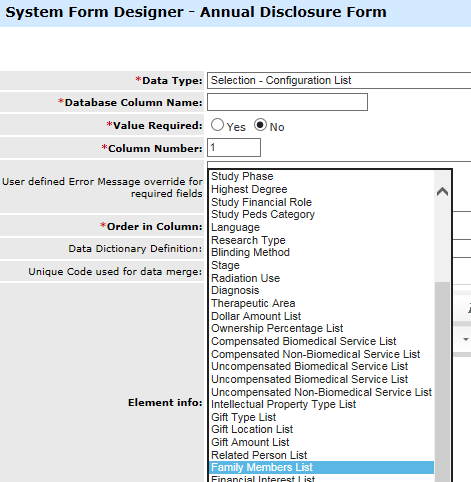 System Form Designer - Annual Disclosure Form

*Data Type: Selection - Configuration List

*Database Column Name:

*Value Required: Yes No

*Column Number: 1

User defined Error Message override for required fields

*Order in Column:

Data Dictionary Definition:

Unique Code used for data merge:

Element info:

Study Phase
Highest Degree
Study Financial Role
Study Peds Category
Language
Research Type
Blinding Method
Stage
Radiation Use
Diagnosis
Therapeutic Area
Dollar Amount List
Ownership Percentage List
Compensated Biomedical Service List
Compensated Non-Biomedical Service List
Uncompensated Biomedical Service List
Uncompensated Biomedical Service List
Uncompensated Non-Biomedical Service List
Intellectual Property Type List
Gift Type List
Gift Location List
Gift Amount List
Related Person List
Family Members List
Financial Interest List